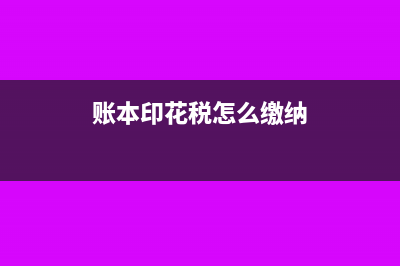 账本印花税怎么缴纳